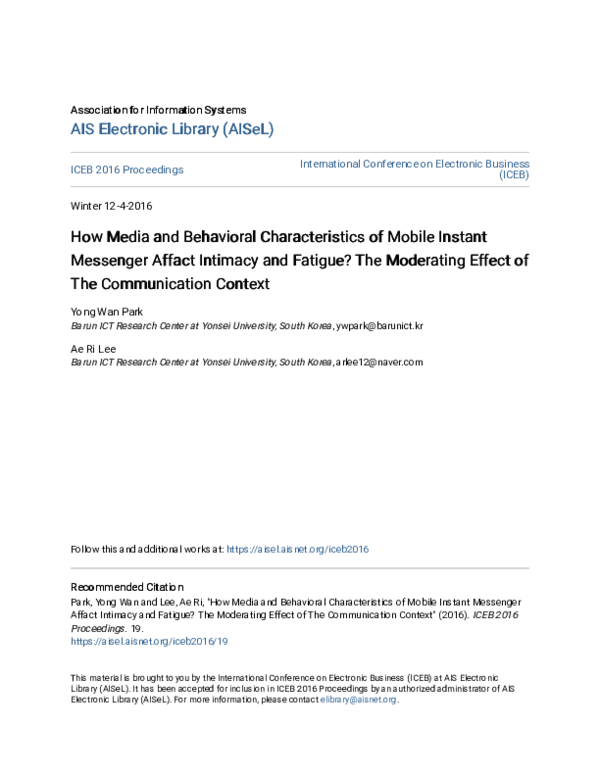 Association for Information Systems
AIS Electronic Library (AISeL)

ICEB 2016 Proceedings

International Conference on Electronic Business (ICEB)

Winter 12-4-2016

How Media and Behavioral Characteristics of Mobile Instant Messenger Affact Intimacy and Fatigue? The Moderating Effect of The Communication Context

Yong Wan Park
Barun ICT Research Center at Yonsei University, South Korea, ywpark@barunict.kr

Ae Ri Lee
Barun ICT Research Center at Yonsei University, South Korea, arlee12@naver.com

Follow this and additional works at: https://aisel.aisnet.org/iceb2016

Recommended Citation
Park, Yong Wan and Lee, Ae Ri, "How Media and Behavioral Characteristics of Mobile Instant Messenger Affact Intimacy and Fatigue? The Moderating Effect of The Communication Context" (2016). ICEB 2016 Proceedings. 19.
https://aisel.aisnet.org/iceb2016/19

This material is brought to you by the International Conference on Electronic Business (ICEB) at AIS Electronic Library (AISeL). It has been accepted for inclusion in ICEB 2016 Proceedings by an authorized administrator of AIS Electronic Library (AISeL). For more information, please contact elibrary@aisnet.org.